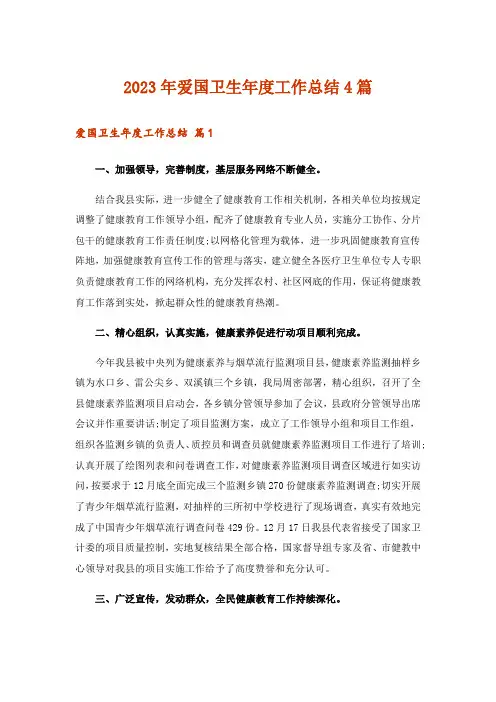 2023年爱国卫生年度工作总结4篇

爱国卫生年度工作总结 篇1

一、加强领导，完善制度，基层服务网络不断健全。

结合我县实际，进一步健全了健康教育工作相关机制，各相关单位均按规定调整了健康教育工作领导小组，配齐了健康教育专业人员，实施分工协作、分片包干的健康教育工作责任制度;以网格化管理为载体，进一步巩固健康教育宣传阵地，加强健康教育宣传工作的管理与落实，建立健全各医疗卫生单位专人专职负责健康教育工作的网络机构，充分发挥农村、社区网底的作用，保证将健康教育工作落到实处，掀起群众性的健康教育热潮。

二、精心组织，认真实施，健康素养促进行动项目顺利完成。

今年我县被中央列为健康素养与烟草流行监测项目县，健康素养监测抽样乡镇为水口乡、雷公尖乡、双溪镇三个乡镇，我局周密部署，精心组织，召开了全县健康素养监测项目启动会，各乡镇分管领导参加了会议，县政府分管领导出席会议并作重要讲话;制定了项目监测方案，成立了工作领导小组和项目工作组，组织各监测乡镇的负责人、质控员和调查员就健康素养监测项目工作进行了培训;认真开展了绘图列表和问卷调查工作，对健康素养监测项目调查区域进行如实访问，按要求于12月底全面完成三个监测乡镇270份健康素养监测调查;切实开展了青少年烟草流行监测，对抽样的三所初中学校进行了现场调查，真实有效地完成了中国青少年烟草流行调查问卷429份。12月17日我县代表省接受了国家卫计委的项目质量控制，实地复核结果全部合格，国家督导组专家及省、市健教中心领导对我县的项目实施工作给予了高度赞誉和充分认可。

三、广泛宣传，发动群众，全民健康教育工作持续深化。